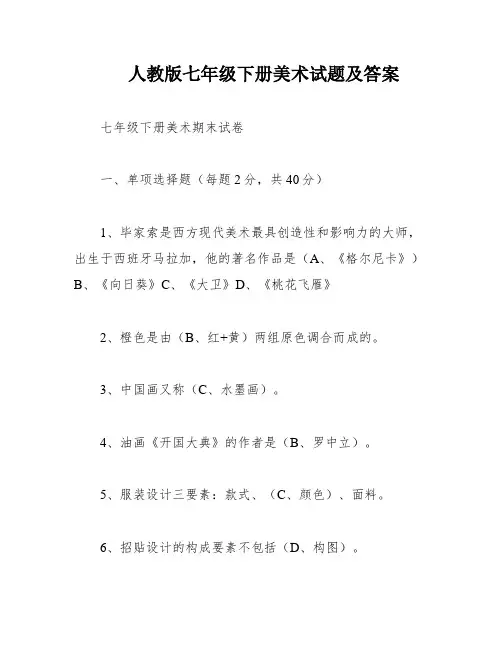 人教版七年级下册美术试题及答案

七年级下册美术期末试卷

一、单项选择题（每题2分，共40分）

1、毕家索是西方现代美术最具创造性和影响力的大师，出生于西班牙马拉加，他的著名作品是（A、《格尔尼卡》）B、《向日葵》C、《大卫》D、《桃花飞雁》

2、橙色是由（B、红+黄）两组原色调合而成的。

3、中国画又称（C、水墨画）。

4、油画《开国大典》的作者是（B、罗中立）。

5、服装设计三要素：款式、（C、颜色）、面料。

6、招贴设计的构成要素不包括（D、构图）。